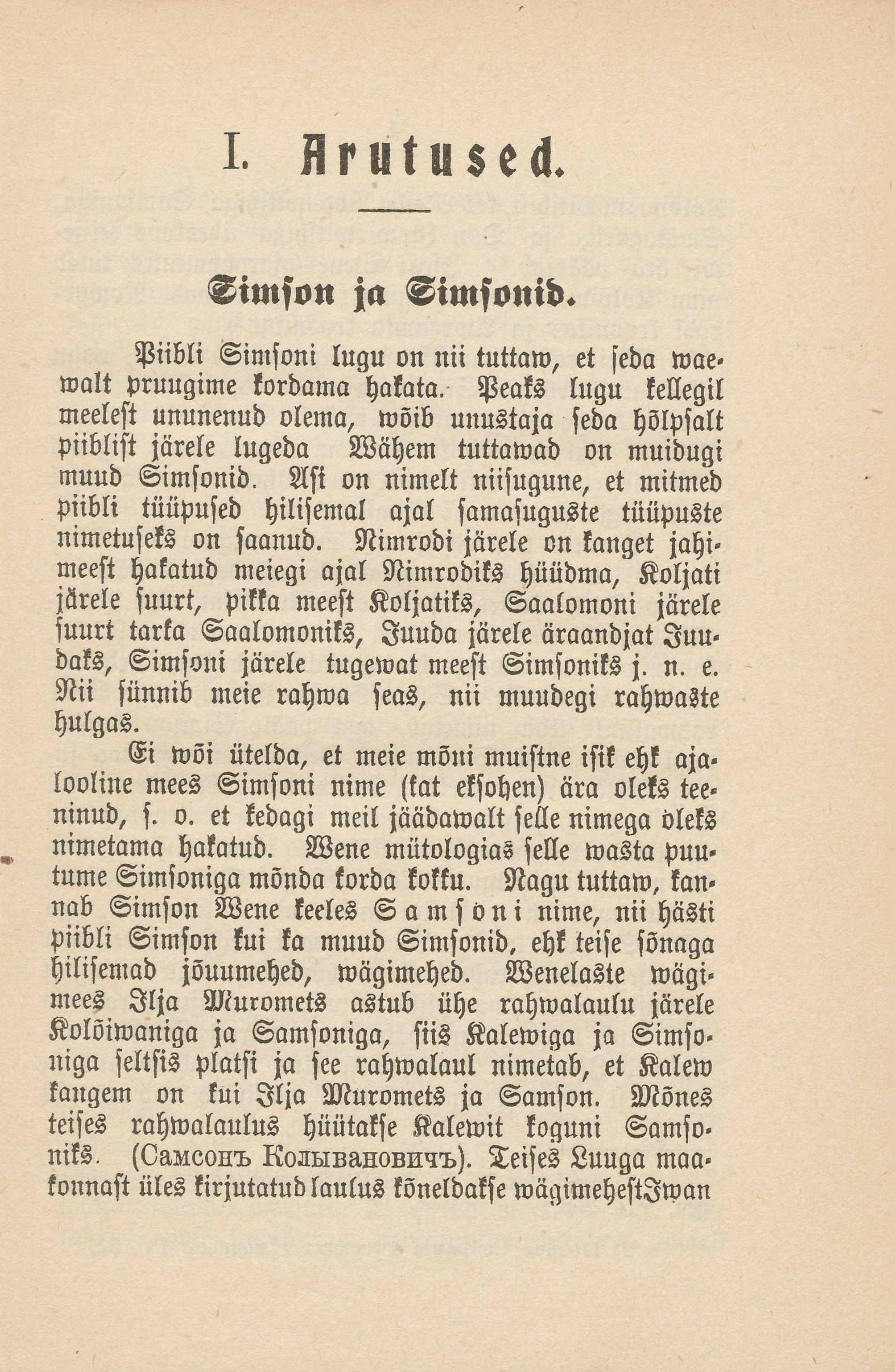 I. Arutused.

Simson ja Simsonid.

Piibli Simsoni lugu on nii tuttaw, et seda waewalt pruugime kordama hakata. Peaks lugu kellegil meelest ununenud olema, wõib unustaja seda hõlpsalt piiblist järele lugeda Wähem tuttawad on muidugi muud Simsonid. Asi on nimelt niisugune, et mitmed piibli tüüpused hilisemal ajal samasuguste tüüpuste nimetuseks on saanud. Nimrodi järele on kanget jahimeest hakatud meiegi ajal Nimrodiks hüüdma, Koljati järele suurt, pikka meest Koljatiks, Saalomoni järele suurt tarka Saalomoniks, Juuda järele äraandjat Juudaks, Simsoni järele tugewat meest Simsoniks j. n. e. Nii sünnib meie rahwa seas, nii muudegi rahwaste hulgas.

Ei wõi ütelda, et meie mõni muistne isik ehk ajalooline mees Simsoni nime (kat eksohen) ära oleks teeninud, s. o. et kedagi meil jäädawalt selle nimega oleks nimetama hakatud. Wene mütologias selle wasta puutume Simsoniga mõnda korda kokku. Nagu tuttaw, kannab Simson Wene keeles Samsoni nime, nii hästi piibli Simson kui ka muud Simsonid, ehk teise sõnaga hilisemad jõuumehed, wägimehed. Wenelaste wägimees Ilja Muromets astub ühe rahwalaulu järele Kolõiwaniga ja Samsoniga, siis Kalewiga ja Simsoniga seltsis platsi ja see rahwalaul nimetab, et Kalew kangem on kui Ilja Muromets ja Samson. Mõnes teises rahwalaulus hüütakse Kalewit koguni Samsoniks. (Самсонъ Колывановичъ). Teises Luuga maakonnast üles kirjutatud laulus kõneldakse wägimehest Iwan